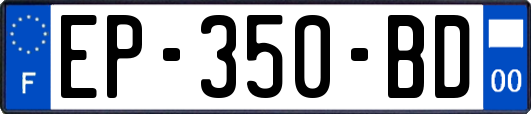 F
EP-350-BD
00